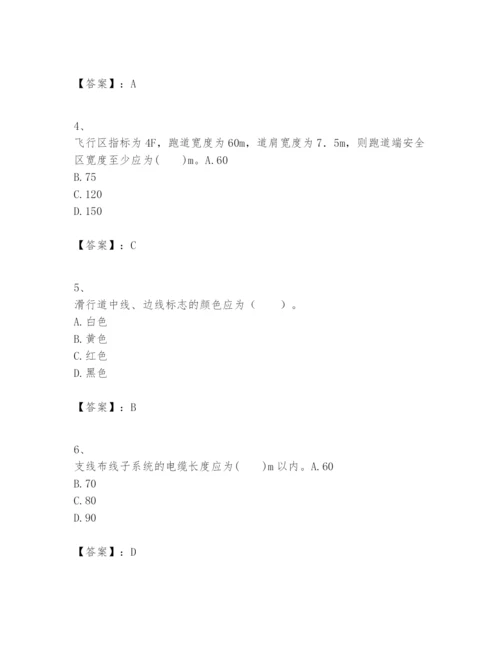 【答案】：A

4、
飞行区指标为4F，跑道宽度为60m，道肩宽度为7.5m，则跑道端安全区宽度至少应为(　　)m。A.60
B.75
C.120
D.150

【答案】：C

5、
滑行道中线、边线标志的颜色应为（　　）。
A.白色
B.黄色
C.红色
D.黑色

【答案】：B

6、
支线布线子系统的电缆长度应为(　　)m以内。A.60
B.70
C.80
D.90

【答案】：D